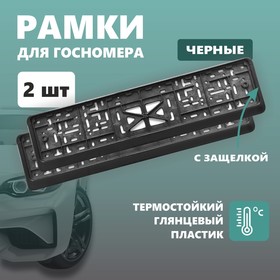 РАМКИ
ДЛЯ ГОСНОМЕРА

ЧЕРНЫЕ

2 шт

С ЗАЩЕЛКОЙ

ТЕРМОСТОЙКИЙ
ГЛЯНЦЕВЫЙ
ПЛАСТИК

°C